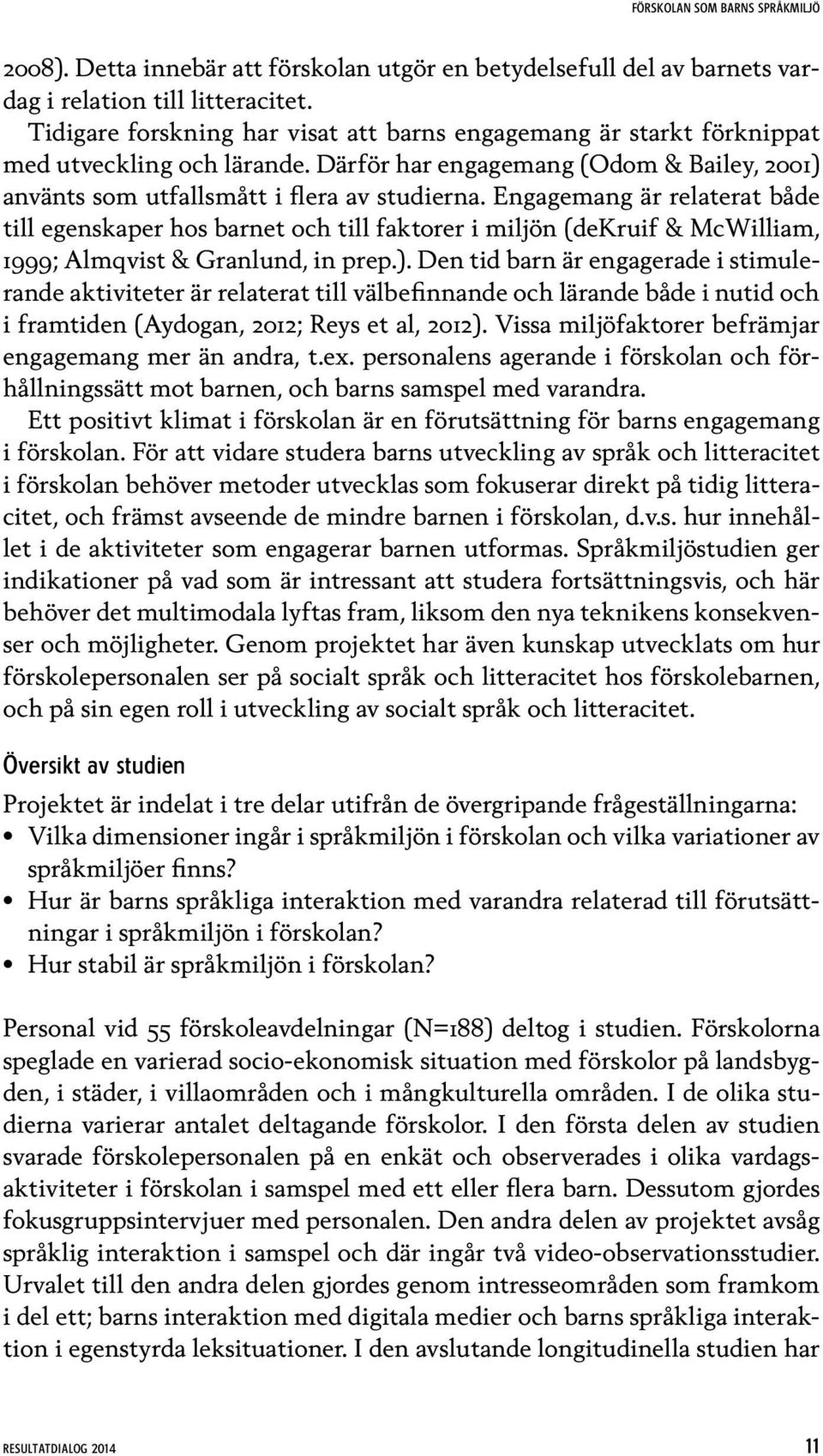 FÖRSKOLAN SOM BARNS SPRÅKMILJÖ

2008). Detta innebär att förskolan utgör en betydelsefull del av barnets vardag i relation till litteracitet.

Tidigare forskning har visat att barns engagemang är starkt förknippat med utveckling och lärande. Därför har engagemang (Odom & Bailey, 2001) använts som utfallsmått i flera av studierna. Engagemang är relaterat både till egenskaper hos barnet och till faktorer i miljön (deKruif & McWilliam, 1999; Almqvist & Granlund, in prep.). Den tid barn är engagerade i stimulerande aktiviteter är relaterat till välbefinnande och lärande både i nutid och i framtiden (Aydogan, 2012; Reys et al, 2012). Vissa miljöfaktorer befrämjar engagemang mer än andra, t.ex. personalens agerande i förskolan och förhållningssätt mot barnen, och barns samspel med varandra.

Ett positivt klimat i förskolan är en förutsättning för barns engagemang i förskolan. För att vidare studera barns utveckling av språk och litteracitet i förskolan behöver metoder utvecklas som fokuserar direkt på tidig litteracitet, och främst avseende de mindre barnen i förskolan, d.v.s. hur innehållet i de aktiviteter som engagerar barnen utformas. Språkmiljöstudien ger indikationer på vad som är intressant att studera fortsättningsvis, och här behöver det multimodala lyftas fram, liksom den nya teknikens konsekvenser och möjligheter. Genom projektet har även kunskap utvecklats om hur förskolepersonalen ser på socialt språk och litteracitet hos förskolebarnen, och på sin egen roll i utveckling av socialt språk och litteracitet.

Översikt av studien

Projektet är indelat i tre delar utifrån de övergripande frågeställningarna:
• Vilka dimensioner ingår i språkmiljön i förskolan och vilka variationer av språkmiljöer finns?
• Hur är barns språkliga interaktion med varandra relaterad till förutsättningar i språkmiljön i förskolan?
• Hur stabil är språkmiljön i förskolan?

Personal vid 55 förskoleavdelningar (N=188) deltog i studien. Förskolorna speglade en varierad socio-ekonomisk situation med förskolor på landsbygden, i städer, i villaområden och i mångkulturella områden. I de olika studierna varierar antalet deltagande förskolor. I den första delen av studien svarade förskolepersonalen på en enkät och observerades i olika vardagsaktiviteter i förskolan i samspel med ett eller flera barn. Dessutom gjordes fokusgruppsintervjuer med personalen. Den andra delen av projektet avsåg språklig interaktion i samspel och där ingår två video-observationsstudier. Urvalet till den andra delen gjordes genom intresseområden som framkom i del ett; barns interaktion med digitala medier och barns språkliga interaktion i egenstyrda leksituationer. I den avslutande longitudinella studien har

RESULTATDIALOG 2014

11